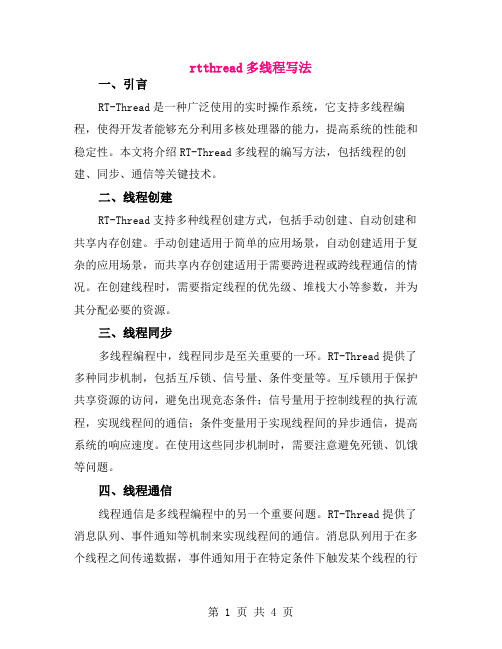 rtthread 多线程写法

一、引言

RT-Thread 是一种广泛使用的实时操作系统，它支持多线程编程，使得开发者能够充分利用多核处理器的能力，提高系统的性能和稳定性。本文将介绍 RT-Thread 多线程的编写方法，包括线程的创建、同步、通信等关键技术。

二、线程创建

RT-Thread 支持多种线程创建方式，包括手动创建、自动创建和共享内存创建。手动创建适用于简单的应用场景，自动创建适用于复杂的应用场景，而共享内存创建适用于需要跨进程或跨线程通信的情况。在创建线程时，需要指定线程的优先级、堆栈大小等参数，并为其分配必要的资源。

三、线程同步

多线程编程中，线程同步是至关重要的一环。RT-Thread 提供了多种同步机制，包括互斥锁、信号量、条件变量等。互斥锁用于保护共享资源的访问，避免出现竞态条件；信号量用于控制线程的执行流程，实现线程间的通信；条件变量用于实现线程间的异步通信，提高系统的响应速度。在使用这些同步机制时，需要注意避免死锁、饥饿等问题。

四、线程通信

线程通信是多线程编程中的另一个重要问题。RT-Thread 提供了消息队列、事件通知等机制来实现线程间的通信。消息队列用于在多个线程之间传递数据，事件通知用于在特定条件下触发某个线程的行

第 1 页 共 4 页